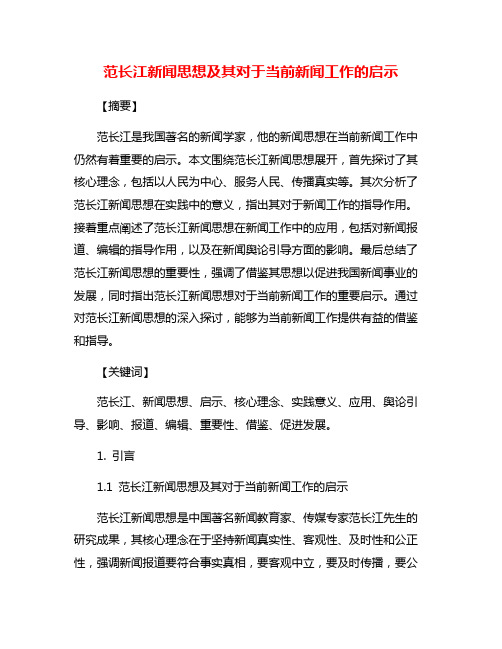 范长江新闻思想及其对于当前新闻工作的启示

【摘要】

范长江是我国著名的新闻学家，他的新闻思想在当前新闻工作中仍然有着重要的启示。本文围绕范长江新闻思想展开，首先探讨了其核心理念，包括以人民为中心、服务人民、传播真实等。其次分析了范长江新闻思想在实践中的意义，指出其对于新闻工作的指导作用。接着重点阐述了范长江新闻思想在新闻工作中的应用，包括对新闻报道、编辑的指导作用，以及在新闻舆论引导方面的影响。最后总结了范长江新闻思想的重要性，强调了借鉴其思想以促进我国新闻事业的发展，同时指出范长江新闻思想对于当前新闻工作的重要启示。通过对范长江新闻思想的深入探讨，能够为当前新闻工作提供有益的借鉴和指导。

【关键词】

范长江、新闻思想、启示、核心理念、实践意义、应用、舆论引导、影响、报道、编辑、重要性、借鉴、促进发展。

1. 引言

1.1 范长江新闻思想及其对于当前新闻工作的启示

范长江新闻思想是中国著名新闻教育家、传媒专家范长江先生的研究成果，其核心理念在于坚持新闻真实性、客观性、及时性和公正性，强调新闻报道要符合事实真相，要客观中立，要及时传播，要公